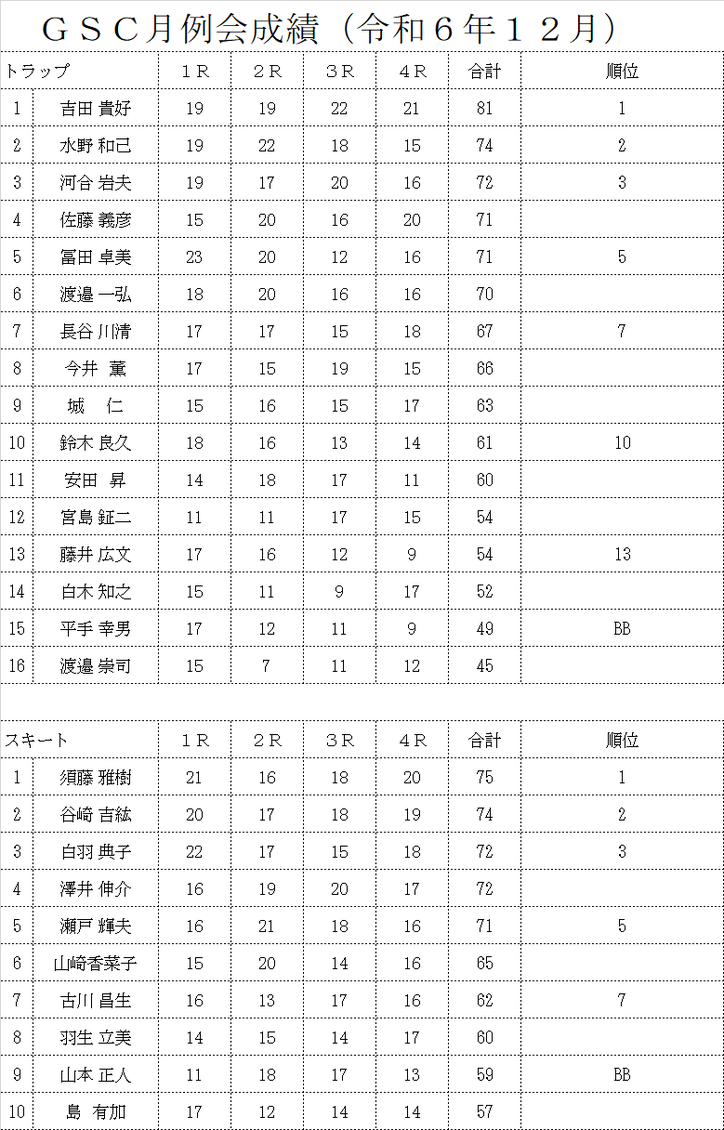 ＧＳＣ月例会成績（令和６年１２月）

| トラップ | | １Ｒ | ２Ｒ | ３Ｒ | ４Ｒ | 合計 | 順位 |
|---|---|---|---|---|---|---|---|
| 1 | 吉田 貴好 | 19 | 19 | 22 | 21 | 81 | 1 |
| 2 | 水野 和己 | 19 | 22 | 18 | 15 | 74 | 2 |
| 3 | 河合 岩夫 | 19 | 17 | 20 | 16 | 72 | 3 |
| 4 | 佐藤 義彦 | 15 | 20 | 16 | 20 | 71 | |
| 5 | 冨田 卓美 | 23 | 20 | 12 | 16 | 71 | 5 |
| 6 | 渡邉 一弘 | 18 | 20 | 16 | 16 | 70 | |
| 7 | 長谷川清 | 17 | 17 | 15 | 18 | 67 | 7 |
| 8 | 今井 薫 | 17 | 15 | 19 | 15 | 66 | |
| 9 | 城 仁 | 15 | 16 | 15 | 17 | 63 | |
| 10 | 鈴木 良久 | 18 | 16 | 13 | 14 | 61 | 10 |
| 11 | 安田 昇 | 14 | 18 | 17 | 11 | 60 | |
| 12 | 宮島 鉦二 | 11 | 11 | 17 | 15 | 54 | |
| 13 | 藤井 広文 | 17 | 16 | 12 | 9 | 54 | 13 |
| 14 | 白木 知之 | 15 | 11 | 9 | 17 | 52 | |
| 15 | 平手 幸男 | 17 | 12 | 11 | 9 | 49 | BB |
| 16 | 渡邉 崇司 | 15 | 7 | 11 | 12 | 45 | |

| スキート | | １Ｒ | ２Ｒ | ３Ｒ | ４Ｒ | 合計 | 順位 |
|---|---|---|---|---|---|---|---|
| 1 | 須藤 雅樹 | 21 | 16 | 18 | 20 | 75 | 1 |
| 2 | 谷崎 吉紘 | 20 | 17 | 18 | 19 | 74 | 2 |
| 3 | 白羽 典子 | 22 | 17 | 15 | 18 | 72 | 3 |
| 4 | 澤井 伸介 | 16 | 19 | 20 | 17 | 72 | |
| 5 | 瀬戸 輝夫 | 16 | 21 | 18 | 16 | 71 | 5 |
| 6 | 山崎香菜子 | 15 | 20 | 14 | 16 | 65 | |
| 7 | 古川 昌生 | 16 | 13 | 17 | 16 | 62 | 7 |
| 8 | 羽生 立美 | 14 | 15 | 14 | 17 | 60 | |
| 9 | 山本 正人 | 11 | 18 | 17 | 13 | 59 | BB |
| 10 | 島 有加 | 17 | 12 | 14 | 14 | 57 | |